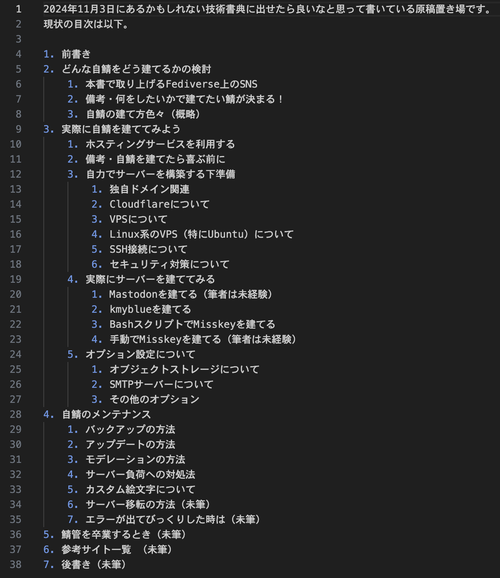 1 2024年11月3日にあるかもしれない技術書典に出せたら良いなと思って書いている原稿置き場です。
2 現状の目次は以下。
3
4 1. 前書き
5 2. どんな自鯖をどう建てるかの検討
6 1. 本書で取り上げるFediverse上のSNS
7 2. 備考・何をしたいかで建てたい鯖が決まる！
8 3. 自鯖の建て方色々（概略）
9 3. 実際に自鯖を建ててみよう
10 1. ホスティングサービスを利用する
11 2. 備考・自鯖を建てたら喜ぶ前に
12 3. 自力でサーバーを構築する下準備
13 1. 独自ドメイン関連
14 2. Cloudflareについて
15 3. VPSについて
16 4. Linux系のVPS（特にUbuntu）について
17 5. SSH接続について
18 6. セキュリティ対策について
19 4. 実際にサーバーを建ててみる
20 1. Mastodonを建てる（筆者は未経験）
21 2. kmyblueを建てる
22 3. BashスクリプトでMisskeyを建てる
23 4. 手動でMisskeyを建てる（筆者は未経験）
24 5. オプション設定について
25 1. オブジェクトストレージについて
26 2. SMTPサーバーについて
27 3. その他のオプション
28 4. 自鯖のメンテナンス
29 1. バックアップの方法
30 2. アップデートの方法
31 3. モデレーションの方法
32 4. サーバー負荷への対処法
33 5. カスタム絵文字について
34 6. サーバー移転の方法（未筆）
35 7. エラーが出てびっくりした時は（未筆）
36 5. 鯖管を卒業するとき（未筆）
37 6. 参考サイト一覧　（未筆）
38 7. 後書き（未筆）